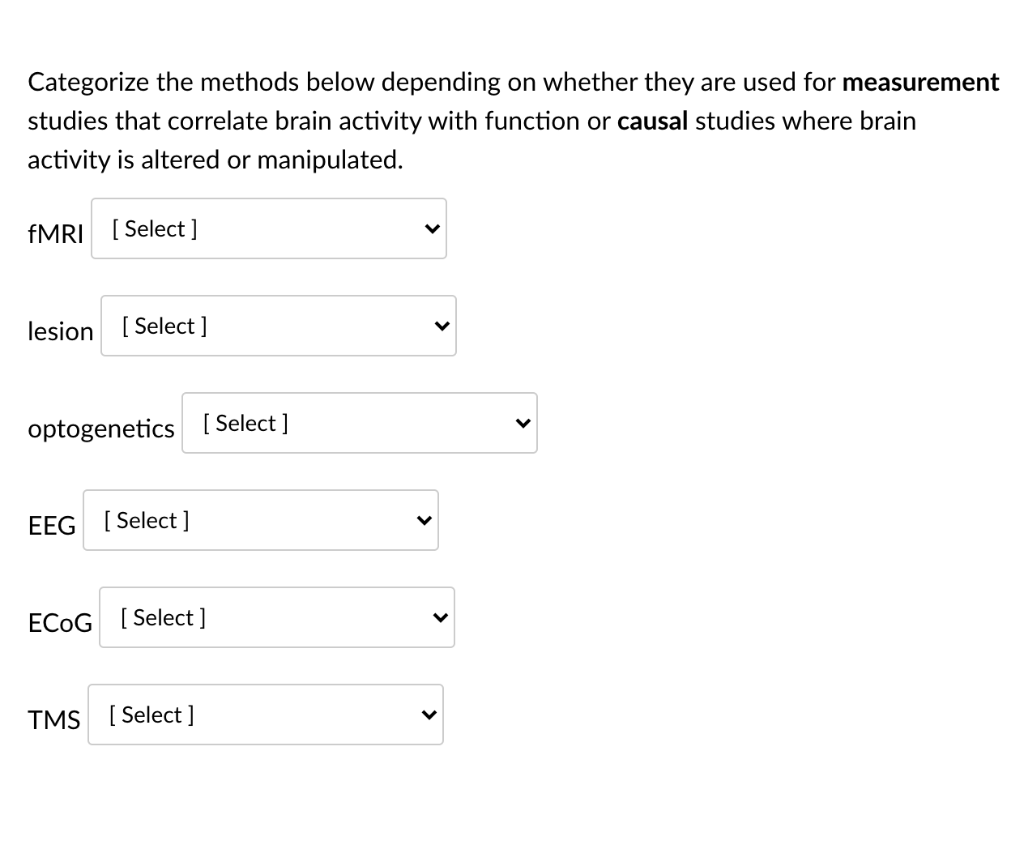 Categorize the methods below depending on whether they are used for measurement studies that correlate brain activity with function or causal studies where brain activity is altered or manipulated.

fMRI [ Select ]

lesion [ Select ]

optogenetics [ Select ]

EEG [ Select ]

ECoG [ Select ]

TMS [ Select ]